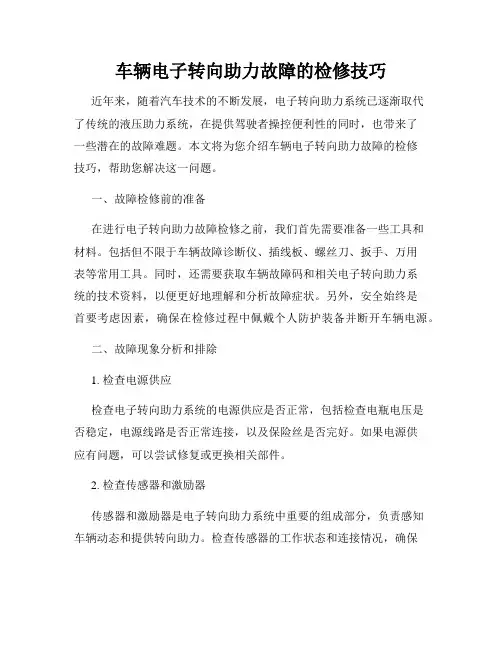 车辆电子转向助力故障的检修技巧

近年来，随着汽车技术的不断发展，电子转向助力系统已逐渐取代了传统的液压助力系统，在提供驾驶者操控便利性的同时，也带来了一些潜在的故障难题。本文将为您介绍车辆电子转向助力故障的检修技巧，帮助您解决这一问题。

一、故障检修前的准备

在进行电子转向助力故障检修之前，我们首先需要准备一些工具和材料。包括但不限于车辆故障诊断仪、插线板、螺丝刀、扳手、万用表等常用工具。同时，还需要获取车辆故障码和相关电子转向助力系统的技术资料，以便更好地理解和分析故障症状。另外，安全始终是首要考虑因素，确保在检修过程中佩戴个人防护装备并断开车辆电源。

二、故障现象分析和排除

1. 检查电源供应

检查电子转向助力系统的电源供应是否正常，包括检查电瓶电压是否稳定，电源线路是否正常连接，以及保险丝是否完好。如果电源供应有问题，可以尝试修复或更换相关部件。

2. 检查传感器和激励器

传感器和激励器是电子转向助力系统中重要的组成部分，负责感知车辆动态和提供转向助力。检查传感器的工作状态和连接情况，确保